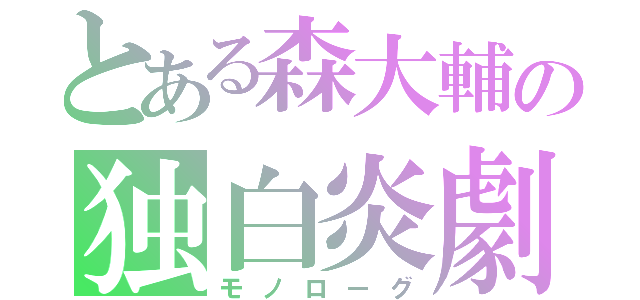 とある森大輔の
独白炎劇
モノローグ